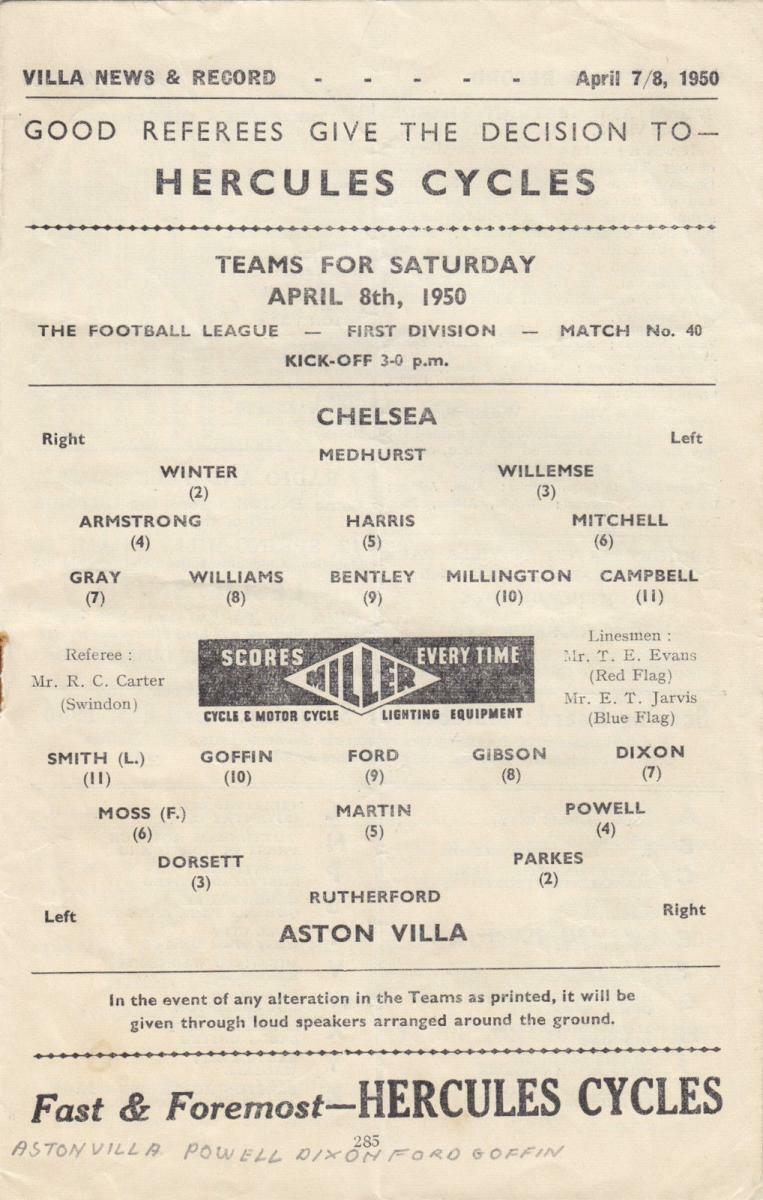 VILLA NEWS & RECORD - - - - - April 7/8, 1950

GOOD REFEREES GIVE THE DECISION TO—
HERCULES CYCLES

TEAMS FOR SATURDAY
APRIL 8th, 1950
THE FOOTBALL LEAGUE — FIRST DIVISION — MATCH No. 40
KICK-OFF 3-0 p.m.

CHELSEA
Right Left
MEDHURST
WINTER (2) WILLEMSE (3)
ARMSTRONG (4) HARRIS (5) MITCHELL (6)
GRAY (7) WILLIAMS (8) BENTLEY (9) MILLINGTON (10) CAMPBELL (11)

Referee : Mr. R. C. Carter (Swindon)

SCORES MILLER EVERY TIME
CYCLE & MOTOR CYCLE LIGHTING EQUIPMENT

Linesmen : Mr. T. E. Evans (Red Flag) Mr. E. T. Jarvis (Blue Flag)

SMITH (L.) (11) GOFFIN (10) FORD (9) GIBSON (8) DIXON (7)
MOSS (F.) (6) MARTIN (5) POWELL (4)
DORSETT (3) PARKES (2)
RUTHERFORD
Left Right
ASTON VILLA

In the event of any alteration in the Teams as printed, it will be given through loud speakers arranged around the ground.

Fast & Foremost—HERCULES CYCLES

285
ASTON VILLA POWELL DIXON FORD GOFFIN